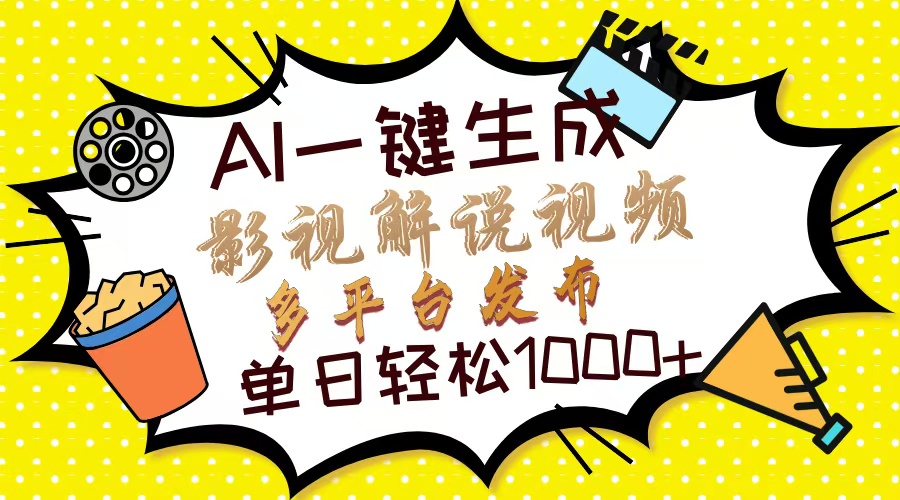 AI一键生成
影视解说视频
多平台发布
单日轻松1000+